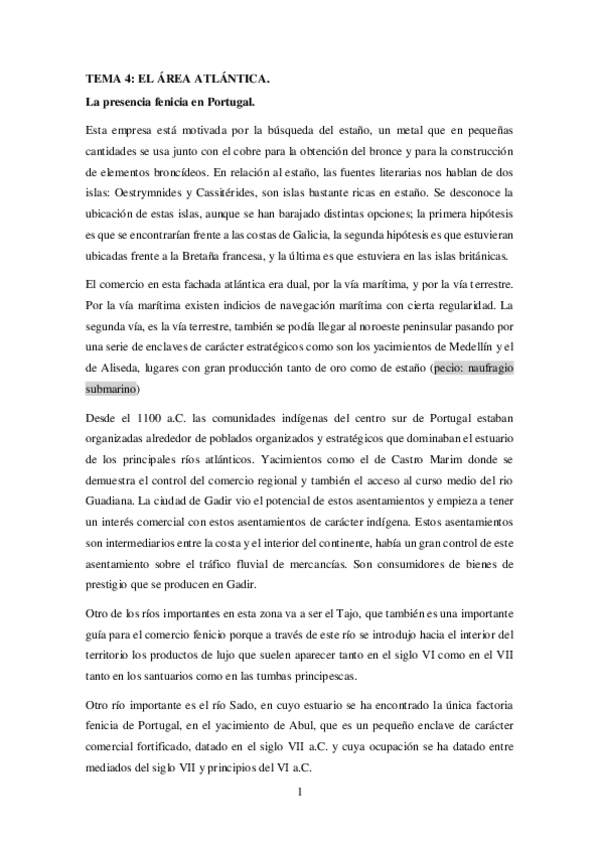 TEMA 4: EL ÁREA ATLÁNTICA.

La presencia fenicia en Portugal.

Esta empresa está motivada por la búsqueda del estaño, un metal que en pequeñas cantidades se usa junto con el cobre para la obtención del bronce y para la construcción de elementos broncídeos. En relación al estaño, las fuentes literarias nos hablan de dos islas: Oestrymnides y Cassitérides, son islas bastante ricas en estaño. Se desconoce la ubicación de estas islas, aunque se han barajado distintas opciones; la primera hipótesis es que se encontrarían frente a las costas de Galicia, la segunda hipótesis es que estuvieran ubicadas frente a la Bretaña francesa, y la última es que estuviera en las islas británicas.

El comercio en esta fachada atlántica era dual, por la vía marítima, y por la vía terrestre. Por la vía marítima existen indicios de navegación marítima con cierta regularidad. La segunda vía, es la vía terrestre, también se podía llegar al noroeste peninsular pasando por una serie de enclaves de carácter estratégicos como son los yacimientos de Medellín y el de Aliseda, lugares con gran producción tanto de oro como de estaño (pecio: naufragio submarino)

Desde el 1100 a.C. las comunidades indígenas del centro sur de Portugal estaban organizadas alrededor de poblados organizados y estratégicos que dominaban el estuario de los principales ríos atlánticos. Yacimientos como el de Castro Marim donde se demuestra el control del comercio regional y también el acceso al curso medio del rio Guadiana. La ciudad de Gadir vio el potencial de estos asentamientos y empieza a tener un interés comercial con estos asentamientos de carácter indígena. Estos asentamientos son intermediarios entre la costa y el interior del continente, había un gran control de este asentamiento sobre el tráfico fluvial de mercancías. Son consumidores de bienes de prestigio que se producen en Gadir.

Otro de los ríos importantes en esta zona va a ser el Tajo, que también es una importante guía para el comercio fenicio porque a través de este río se introdujo hacia el interior del territorio los productos de lujo que suelen aparecer tanto en el siglo VI como en el VII tanto en los santuarios como en las tumbas principescas.

Otro río importante es el río Sado, en cuyo estuario se ha encontrado la única factoria fenicia de Portugal, en el yacimiento de Abul, que es un pequeño enclave de carácter comercial fortificado, datado en el siglo VII a.C. y cuya ocupación se ha datado entre mediados del siglo VII y principios del VI a.C.

1